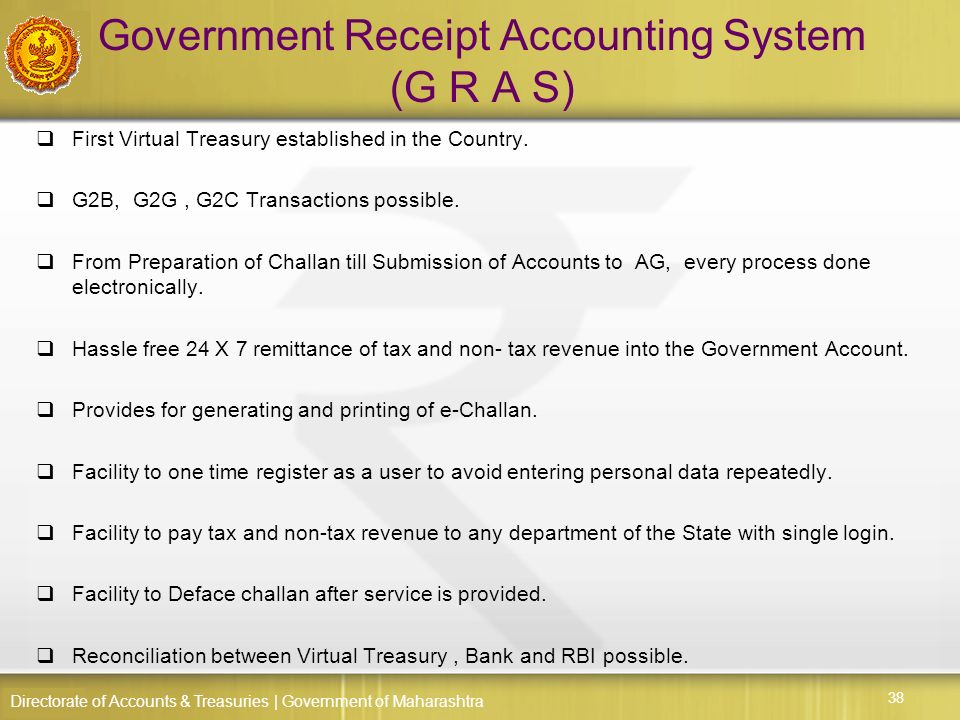 Government Receipt Accounting System (G R A S)

❑ First Virtual Treasury established in the Country.

❑ G2B, G2G , G2C Transactions possible.

❑ From Preparation of Challan till Submission of Accounts to AG, every process done electronically.

❑ Hassle free 24 X 7 remittance of tax and non- tax revenue into the Government Account.

❑ Provides for generating and printing of e-Challan.

❑ Facility to one time register as a user to avoid entering personal data repeatedly.

❑ Facility to pay tax and non-tax revenue to any department of the State with single login.

❑ Facility to Deface challan after service is provided.

❑ Reconciliation between Virtual Treasury , Bank and RBI possible.

Directorate of Accounts & Treasuries | Government of Maharashtra

38